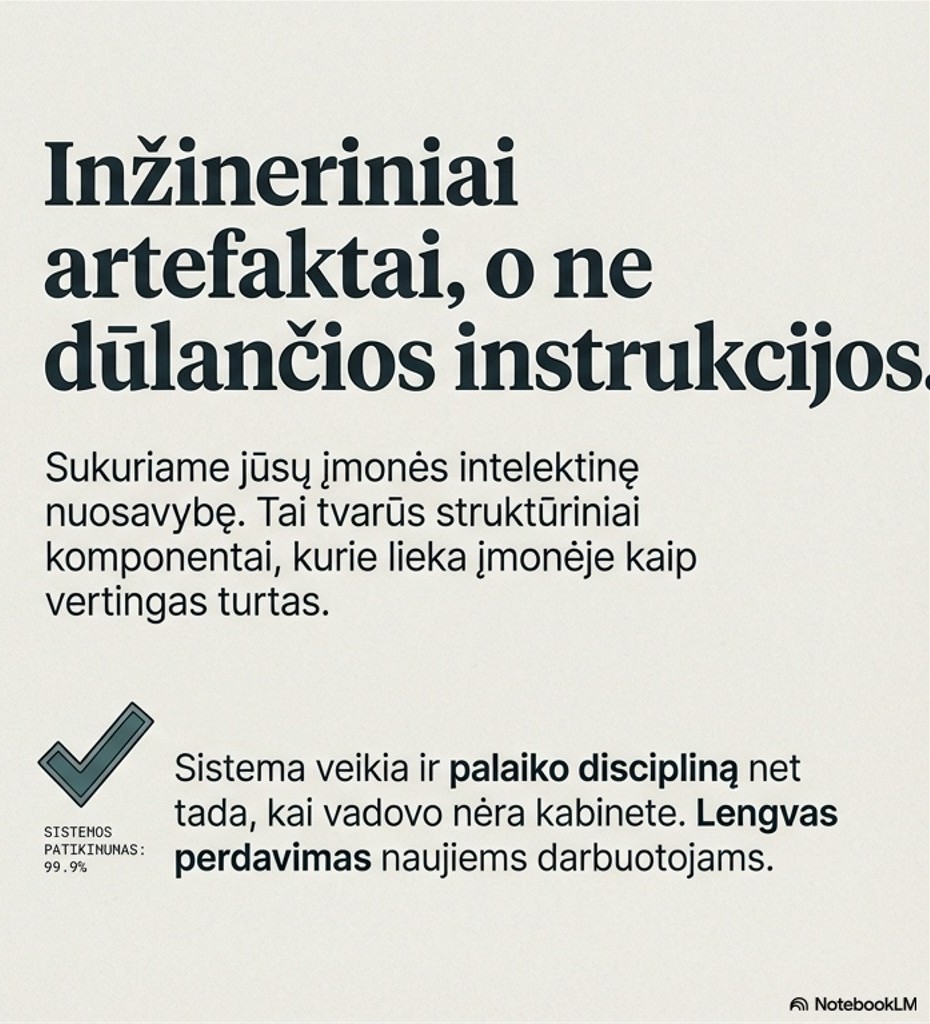 Inžineriniai artefaktai, o ne dūlančios instrukcijos.

Sukuriame jūsų įmonės intelektinę nuosavybę. Tai tvarūs struktūriniai komponentai, kurie lieka įmonėje kaip vertingas turtas.

SISTEMOS
PATIKINUNAS:
99.9%

Sistema veikia ir palaiko discipliną net tada, kai vadovo nėra kabinete. Lengvas perdavimas naujiems darbuotojams.

NotebookLM